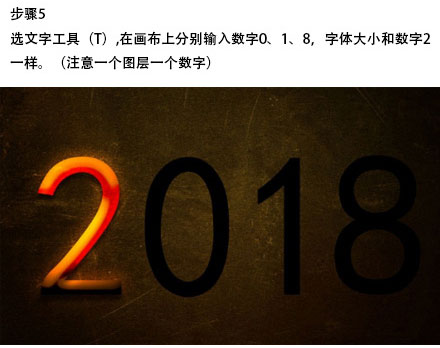 步骤5

选文字工具（T）,在画布上分别输入数字0、1、8，字体大小和数字2一样。（注意一个图层一个数字）

2018